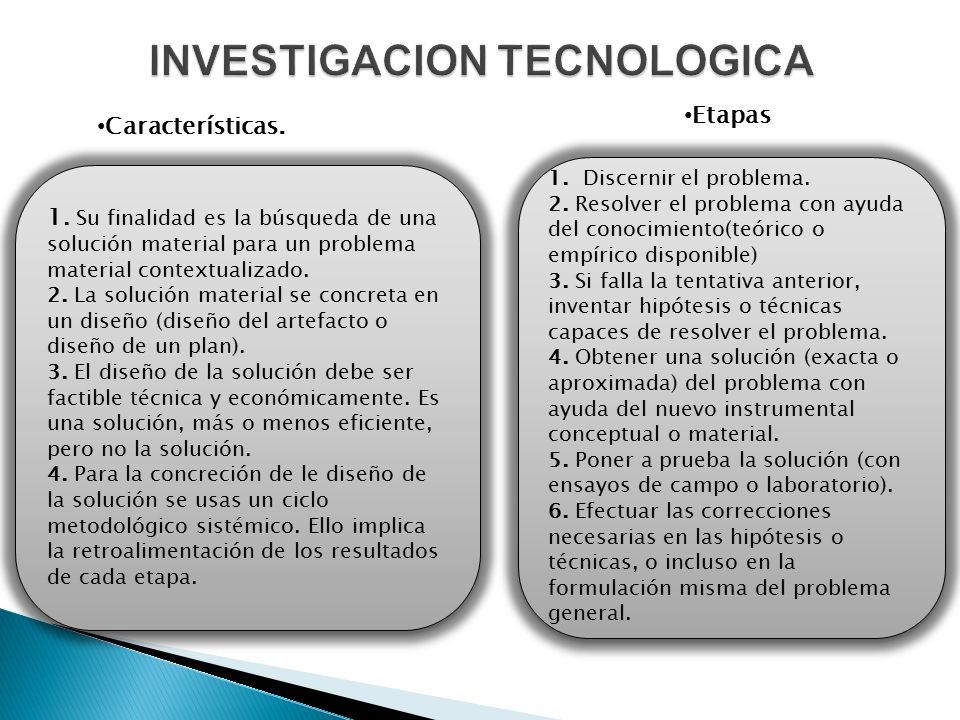 INVESTIGACION TECNOLOGICA

•Características.

1. Su finalidad es la búsqueda de una solución material para un problema material contextualizado.
2. La solución material se concreta en un diseño (diseño del artefacto o diseño de un plan).
3. El diseño de la solución debe ser factible técnica y económicamente. Es una solución, más o menos eficiente, pero no la solución.
4. Para la concreción de le diseño de la solución se usas un ciclo metodológico sistémico. Ello implica la retroalimentación de los resultados de cada etapa.

•Etapas

1. Discernir el problema.
2. Resolver el problema con ayuda del conocimiento(teórico o empírico disponible)
3. Si falla la tentativa anterior, inventar hipótesis o técnicas capaces de resolver el problema.
4. Obtener una solución (exacta o aproximada) del problema con ayuda del nuevo instrumental conceptual o material.
5. Poner a prueba la solución (con ensayos de campo o laboratorio).
6. Efectuar las correcciones necesarias en las hipótesis o técnicas, o incluso en la formulación misma del problema general.